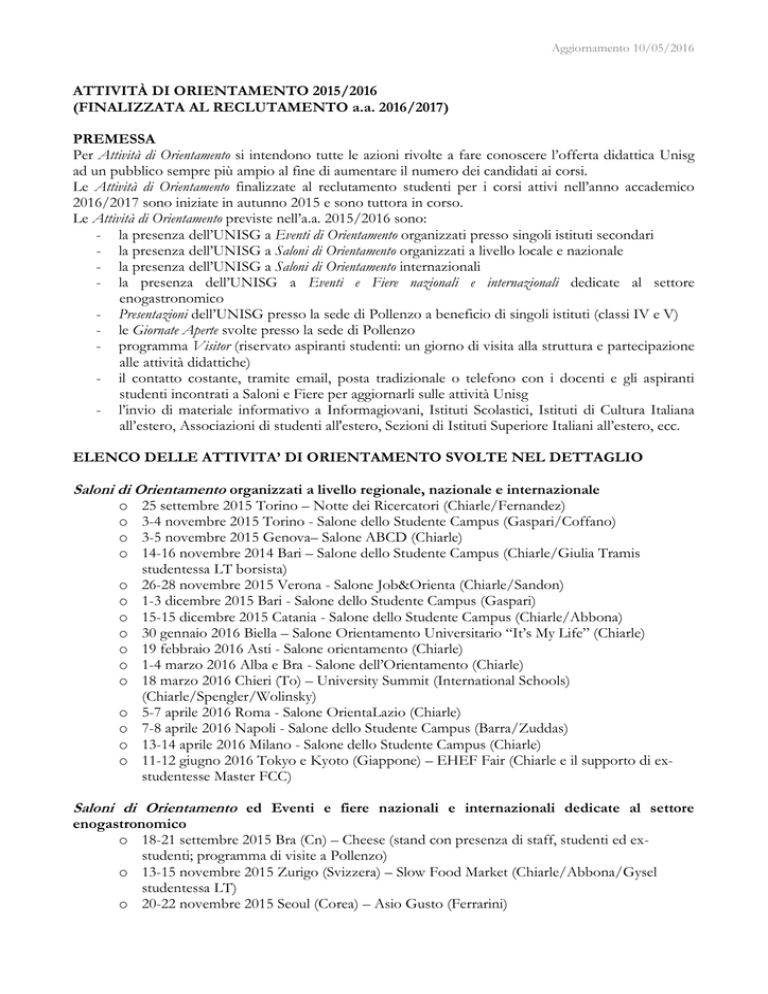 Aggiornamento 10/05/2016

ATTIVITÀ DI ORIENTAMENTO 2015/2016
(FINALIZZATA AL RECLUTAMENTO a.a. 2016/2017)

PREMESSA
Per Attività di Orientamento si intendono tutte le azioni rivolte a fare conoscere l'offerta didattica Unisg ad un pubblico sempre più ampio al fine di aumentare il numero dei candidati ai corsi.
Le Attività di Orientamento finalizzate al reclutamento studenti per i corsi attivi nell'anno accademico 2016/2017 sono iniziate in autunno 2015 e sono tuttora in corso.
Le Attività di Orientamento previste nell'a.a. 2015/2016 sono:
- la presenza dell'UNISG a Eventi di Orientamento organizzati presso singoli istituti secondari
- la presenza dell'UNISG a Saloni di Orientamento organizzati a livello locale e nazionale
- la presenza dell'UNISG a Saloni di Orientamento internazionali
- la presenza dell'UNISG a Eventi e Fiere nazionali e internazionali dedicate al settore enogastronomico
- Presentazioni dell'UNISG presso la sede di Pollenzo a beneficio di singoli istituti (classi IV e V)
- le Giornate Aperte svolte presso la sede di Pollenzo
- programma Visitor (riservato aspiranti studenti: un giorno di visita alla struttura e partecipazione alle attività didattiche)
- il contatto costante, tramite email, posta tradizionale o telefono con i docenti e gli aspiranti studenti incontrati a Saloni e Fiere per aggiornarli sulle attività Unisg
- l'invio di materiale informativo a Informagiovani, Istituti Scolastici, Istituti di Cultura Italiana all'estero, Associazioni di studenti all'estero, Sezioni di Istituti Superiore Italiani all'estero, ecc.

ELENCO DELLE ATTIVITA' DI ORIENTAMENTO SVOLTE NEL DETTAGLIO

Saloni di Orientamento organizzati a livello regionale, nazionale e internazionale
o 25 settembre 2015 Torino – Notte dei Ricercatori (Chiarle/Fernandez)
o 3-4 novembre 2015 Torino - Salone dello Studente Campus (Gaspari/Coffano)
o 3-5 novembre 2015 Genova– Salone ABCD (Chiarle)
o 14-16 novembre 2014 Bari – Salone dello Studente Campus (Chiarle/Giulia Tramis studentessa LT borsista)
o 26-28 novembre 2015 Verona - Salone Job&Orienta (Chiarle/Sandon)
o 1-3 dicembre 2015 Bari - Salone dello Studente Campus (Gaspari)
o 15-15 dicembre 2015 Catania - Salone dello Studente Campus (Chiarle/Abbona)
o 30 gennaio 2016 Biella – Salone Orientamento Universitario "It's My Life" (Chiarle)
o 19 febbraio 2016 Asti - Salone orientamento (Chiarle)
o 1-4 marzo 2016 Alba e Bra - Salone dell'Orientamento (Chiarle)
o 18 marzo 2016 Chieri (To) – University Summit (International Schools) (Chiarle/Spengler/Wolinsky)
o 5-7 aprile 2016 Roma - Salone OrientaLazio (Chiarle)
o 7-8 aprile 2016 Napoli - Salone dello Studente Campus (Barra/Zuddas)
o 13-14 aprile 2016 Milano - Salone dello Studente Campus (Chiarle)
o 11-12 giugno 2016 Tokyo e Kyoto (Giappone) – EHEF Fair (Chiarle e il supporto di ex-studentesse Master FCC)

Saloni di Orientamento ed Eventi e fiere nazionali e internazionali dedicate al settore enogastronomico
o 18-21 settembre 2015 Bra (Cn) – Cheese (stand con presenza di staff, studenti ed ex-studenti; programma di visite a Pollenzo)
o 13-15 novembre 2015 Zurigo (Svizzera) – Slow Food Market (Chiarle/Abbona/Gysel studentessa LT)
o 20-22 novembre 2015 Seoul (Corea) – Asio Gusto (Ferrarini)